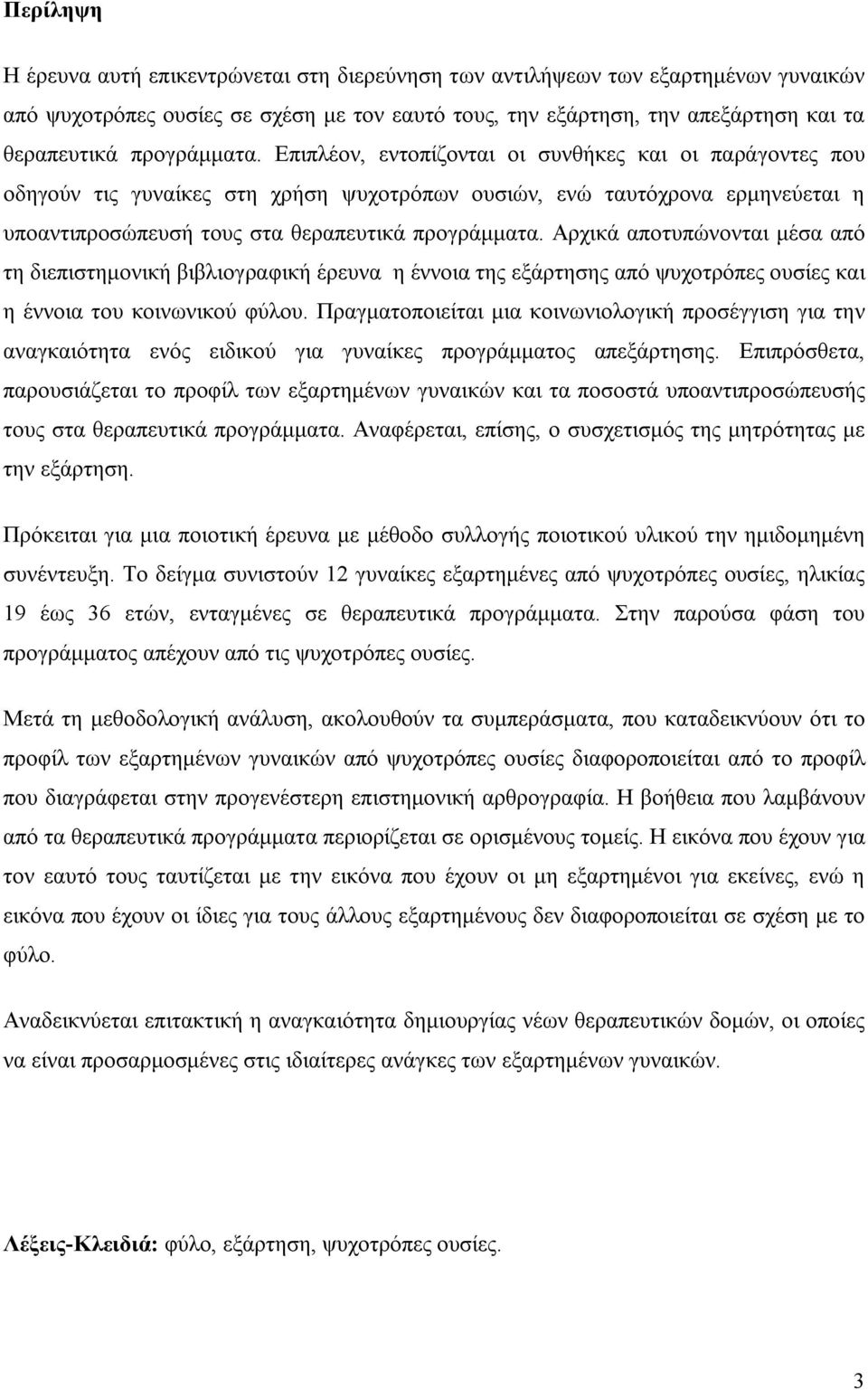 Περίληψη

Η έρευνα αυτή επικεντρώνεται στη διερεύνηση των αντιλήψεων των εξαρτημένων γυναικών από ψυχοτρόπες ουσίες σε σχέση με τον εαυτό τους, την εξάρτηση, την απεξάρτηση και τα θεραπευτικά προγράμματα. Επιπλέον, εντοπίζονται οι συνθήκες και οι παράγοντες που οδηγούν τις γυναίκες στη χρήση ψυχοτρόπων ουσιών, ενώ ταυτόχρονα ερμηνεύεται η υποαντιπροσώπευσή τους στα θεραπευτικά προγράμματα. Αρχικά αποτυπώνονται μέσα από τη διεπιστημονική βιβλιογραφική έρευνα η έννοια της εξάρτησης από ψυχοτρόπες ουσίες και η έννοια του κοινωνικού φύλου. Πραγματοποιείται μια κοινωνιολογική προσέγγιση για την αναγκαιότητα ενός ειδικού για γυναίκες προγράμματος απεξάρτησης. Επιπρόσθετα, παρουσιάζεται το προφίλ των εξαρτημένων γυναικών και τα ποσοστά υποαντιπροσώπευσής τους στα θεραπευτικά προγράμματα. Αναφέρεται, επίσης, ο συσχετισμός της μητρότητας με την εξάρτηση.

Πρόκειται για μια ποιοτική έρευνα με μέθοδο συλλογής ποιοτικού υλικού την ημιδομημένη συνέντευξη. Το δείγμα συνιστούν 12 γυναίκες εξαρτημένες από ψυχοτρόπες ουσίες, ηλικίας 19 έως 36 ετών, ενταγμένες σε θεραπευτικά προγράμματα. Στην παρούσα φάση του προγράμματος απέχουν από τις ψυχοτρόπες ουσίες.

Μετά τη μεθοδολογική ανάλυση, ακολουθούν τα συμπεράσματα, που καταδεικνύουν ότι το προφίλ των εξαρτημένων γυναικών από ψυχοτρόπες ουσίες διαφοροποιείται από το προφίλ που διαγράφεται στην προγενέστερη επιστημονική αρθρογραφία. Η βοήθεια που λαμβάνουν από τα θεραπευτικά προγράμματα περιορίζεται σε ορισμένους τομείς. Η εικόνα που έχουν για τον εαυτό τους ταυτίζεται με την εικόνα που έχουν οι μη εξαρτημένοι για εκείνες, ενώ η εικόνα που έχουν οι ίδιες για τους άλλους εξαρτημένους δεν διαφοροποιείται σε σχέση με το φύλο.

Αναδεικνύεται επιτακτική η αναγκαιότητα δημιουργίας νέων θεραπευτικών δομών, οι οποίες να είναι προσαρμοσμένες στις ιδιαίτερες ανάγκες των εξαρτημένων γυναικών.

Λέξεις-Κλειδιά: φύλο, εξάρτηση, ψυχοτρόπες ουσίες.

3